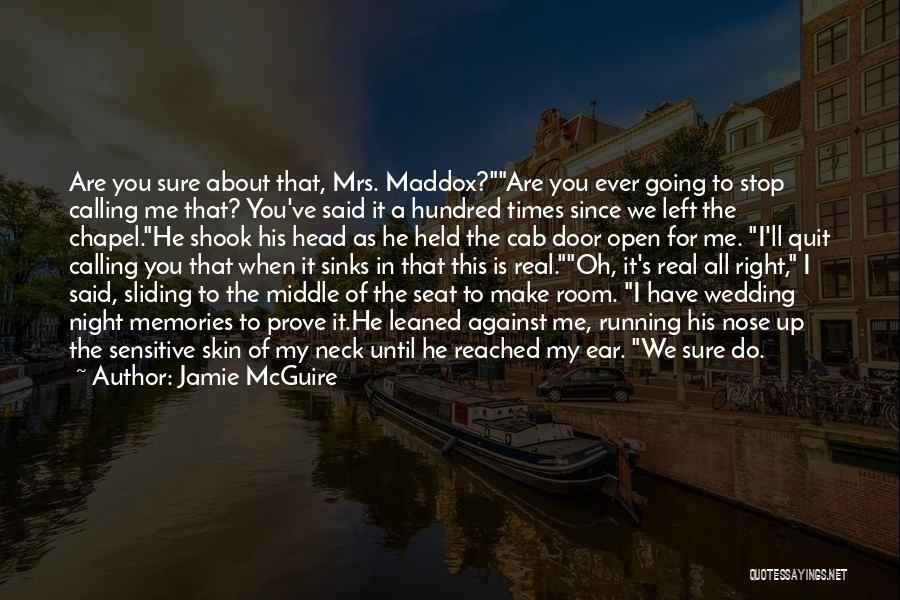 Are you sure about that, Mrs. Maddox?""Are you ever going to stop calling me that? You've said it a hundred times since we left the chapel."He shook his head as he held the cab door open for me. "I'll quit calling you that when it sinks in that this is real.""Oh, it's real all right," I said, sliding to the middle of the seat to make room. "I have wedding night memories to prove it.He leaned against me, running his nose up the sensitive skin of my neck until he reached my ear. "We sure do.

~ Author: Jamie McGuire

QUOTESSAYINGS.NET